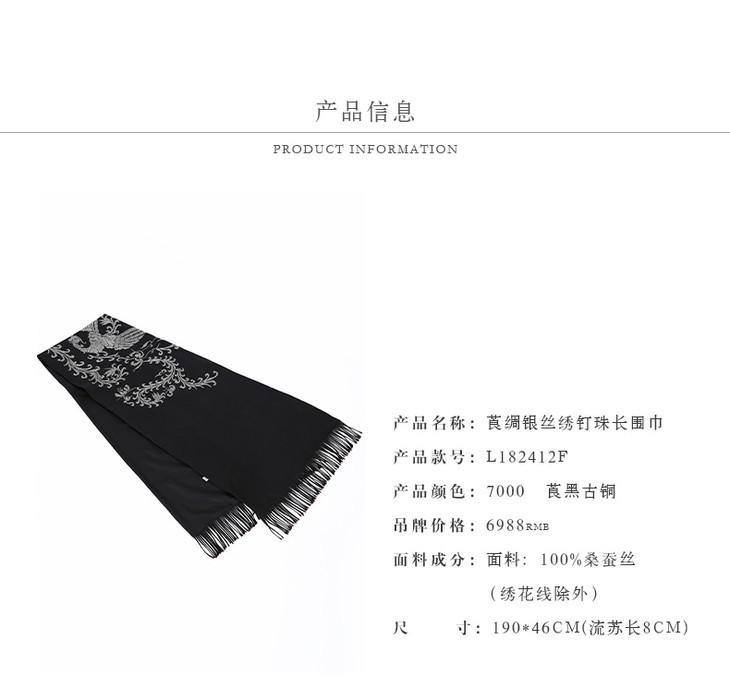 产品信息

PRODUCT INFORMATION

产品名称：莨绸银丝绣钉珠长围巾

产品款号：L182412F

产品颜色：7000 莨黑古铜

吊牌价格：6988RMB

面料成分：面料：100%桑蚕丝

（绣花线除外）

尺 寸：190*46CM(流苏长8CM)